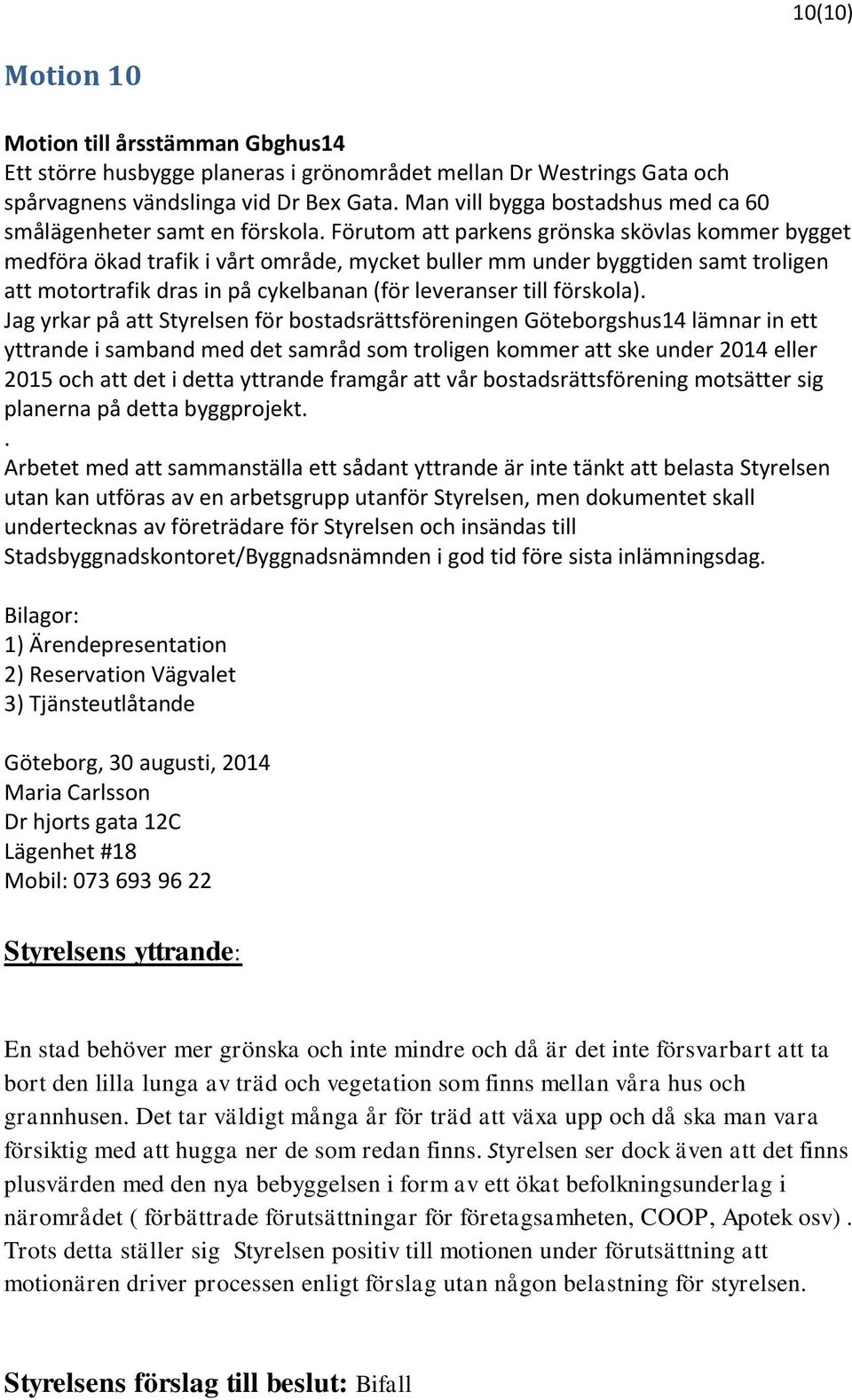 10(10)

Motion 10

Motion till årsstämman Gbghus14
Ett större husbygge planeras i grönområdet mellan Dr Westrings Gata och spårvagnens vändslinga vid Dr Bex Gata. Man vill bygga bostadshus med ca 60 smålägenheter samt en förskola. Förutom att parkens grönska skövlas kommer bygget medföra ökad trafik i vårt område, mycket buller mm under byggtiden samt troligen att motortrafik dras in på cykelbanan (för leveranser till förskola).
Jag yrkar på att Styrelsen för bostadsrättsföreningen Göteborgshus14 lämnar in ett yttrande i samband med det samråd som troligen kommer att ske under 2014 eller 2015 och att det i detta yttrande framgår att vår bostadsrättsförening motsätter sig planerna på detta byggprojekt.
.
Arbetet med att sammanställa ett sådant yttrande är inte tänkt att belasta Styrelsen utan kan utföras av en arbetsgrupp utanför Styrelsen, men dokumentet skall undertecknas av företrädare för Styrelsen och insändas till Stadsbyggnadskontoret/Byggnadsnämnden i god tid före sista inlämningsdag.

Bilagor:
1) Ärendepresentation
2) Reservation Vägvalet
3) Tjänsteutlåtande

Göteborg, 30 augusti, 2014
Maria Carlsson
Dr hjorts gata 12C
Lägenhet #18
Mobil: 073 693 96 22

Styrelsens yttrande:

En stad behöver mer grönska och inte mindre och då är det inte försvarbart att ta bort den lilla lunga av träd och vegetation som finns mellan våra hus och grannhusen. Det tar väldigt många år för träd att växa upp och då ska man vara försiktig med att hugga ner de som redan finns. Styrelsen ser dock även att det finns plusvärden med den nya bebyggelsen i form av ett ökat befolkningsunderlag i närområdet ( förbättrade förutsättningar för företagsamheten, COOP, Apotek osv) . Trots detta ställer sig Styrelsen positiv till motionen under förutsättning att motionären driver processen enligt förslag utan någon belastning för styrelsen.

Styrelsens förslag till beslut: Bifall